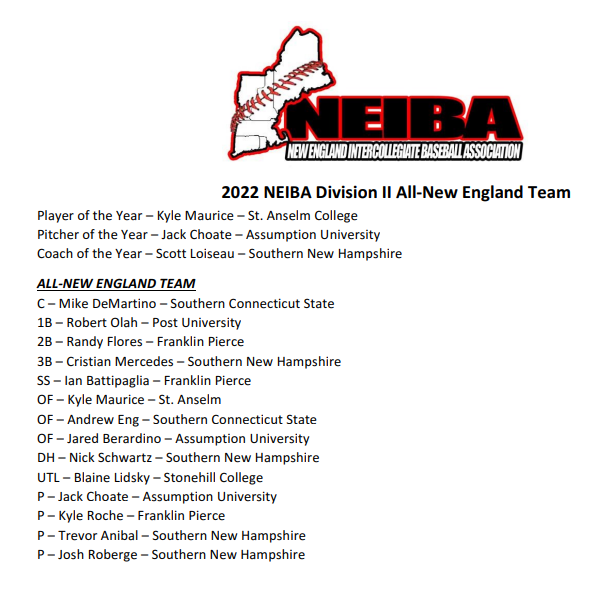 NEIBA
NEW ENGLAND INTERCOLLEGIATE BASEBALL ASSOCIATION

2022 NEIBA Division II All-New England Team

Player of the Year – Kyle Maurice – St. Anselm College
Pitcher of the Year – Jack Choate – Assumption University
Coach of the Year – Scott Loiseau – Southern New Hampshire

ALL-NEW ENGLAND TEAM
C – Mike DeMartino – Southern Connecticut State
1B – Robert Olah – Post University
2B – Randy Flores – Franklin Pierce
3B – Cristian Mercedes – Southern New Hampshire
SS – Ian Battipaglia – Franklin Pierce
OF – Kyle Maurice – St. Anselm
OF – Andrew Eng – Southern Connecticut State
OF – Jared Berardino – Assumption University
DH – Nick Schwartz – Southern New Hampshire
UTL – Blaine Lidsky – Stonehill College
P – Jack Choate – Assumption University
P – Kyle Roche – Franklin Pierce
P – Trevor Anibal – Southern New Hampshire
P – Josh Roberge – Southern New Hampshire